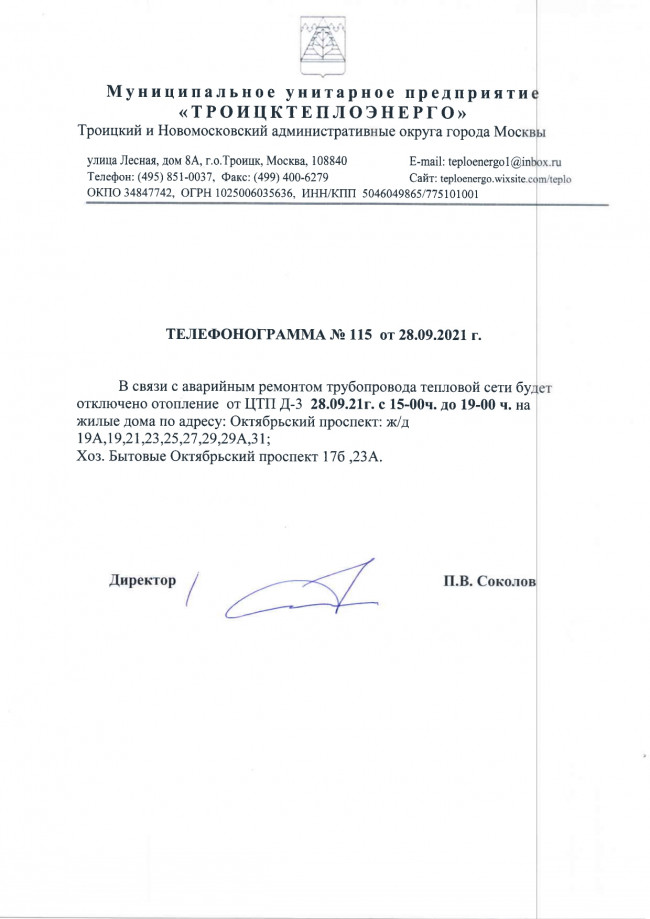 Муниципальное унитарное предприятие
«ТРОИЦКТЕПЛОЭНЕРГО»
Троицкий и Новомосковский административные округа города Москвы

улица Лесная, дом 8А, г.о.Троицк, Москва, 108840
Телефон: (495) 851-0037, Факс: (499) 400-6279
ОКПО 34847742, ОГРН 1025006035636, ИНН/КПП 5046049865/775101001

E-mail: teploenergo1@inbox.ru
Сайт: teploenergo.wixsite.com/teplo

ТЕЛЕФОНОГРАММА № 115 от 28.09.2021 г.

В связи с аварийным ремонтом трубопровода тепловой сети будет отключено отопление от ЦТП Д-3 28.09.21г. с 15-00ч. до 19-00 ч. на жилые дома по адресу: Октябрьский проспект: ж/д 19А,19,21,23,25,27,29,29А,31;
Хоз. Бытовые Октябрьский проспект 17б ,23А.

Директор П.В. Соколов